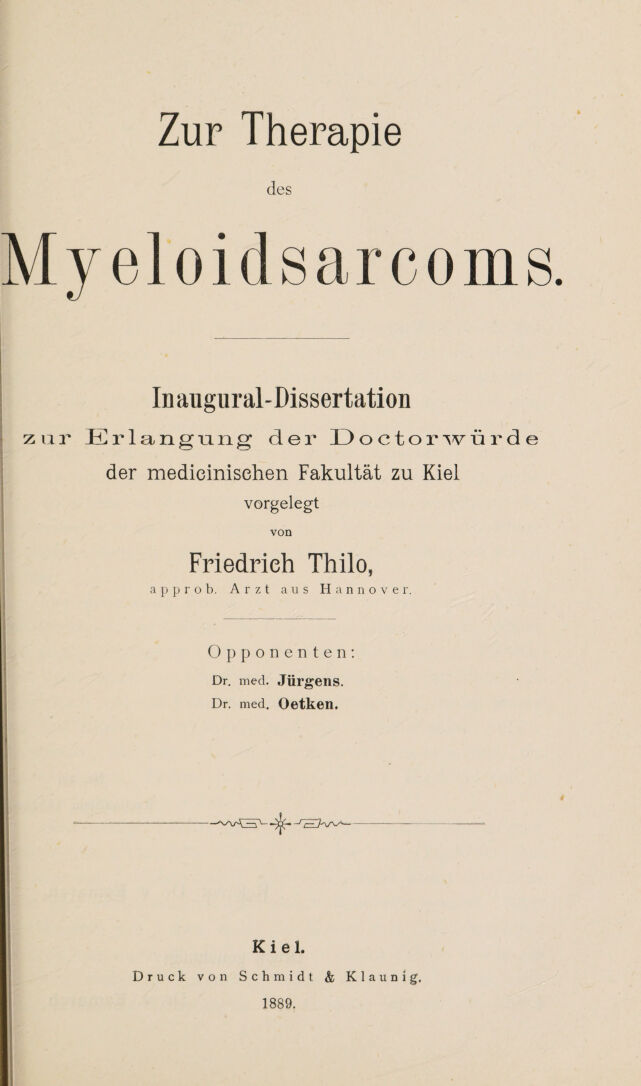 Zur Therapie

des

Myeloidsarcoms.

Inaugural-Dissertation

zur Erlangung der Doctorwürde

der medicinischen Fakultät zu Kiel

vorgelegt

von

Friedrich Thilo,

approb. Arzt aus Hannover.

Opponenten:

Dr. med. Jürgens.

Dr. med. Oetken.

Kiel.

Druck von Schmidt & Klaunig.

1889.